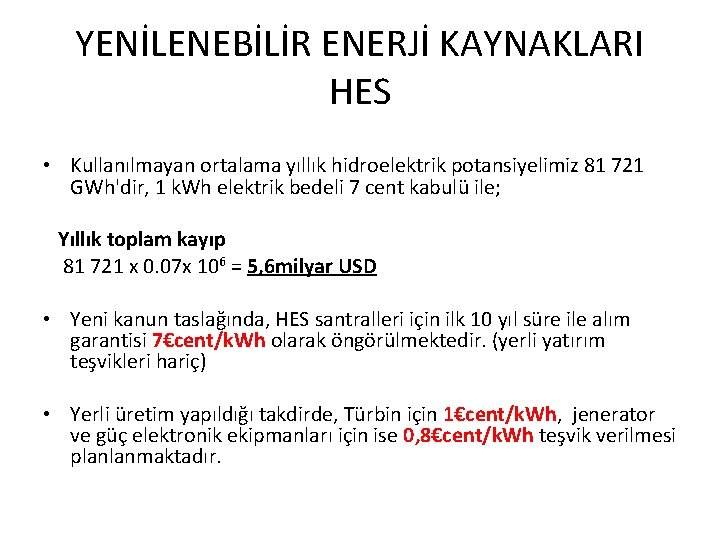 YENİLENEBİLİR ENERJİ KAYNAKLARI HES

• Kullanılmayan ortalama yıllık hidroelektrik potansiyelimiz 81 721 GWh'dir, 1 kWh elektrik bedeli 7 cent kabulü ile;

Yıllık toplam kayıp
81 721 x 0.07x $10^6$ = 5,6milyar USD

• Yeni kanun taslağında, HES santralleri için ilk 10 yıl süre ile alım garantisi 7€cent/kWh olarak öngörülmektedir. (yerli yatırım teşvikleri hariç)

• Yerli üretim yapıldığı takdirde, Türbin için 1€cent/kWh, jenerator ve güç elektronik ekipmanları için ise 0,8€cent/kWh teşvik verilmesi planlanmaktadır.